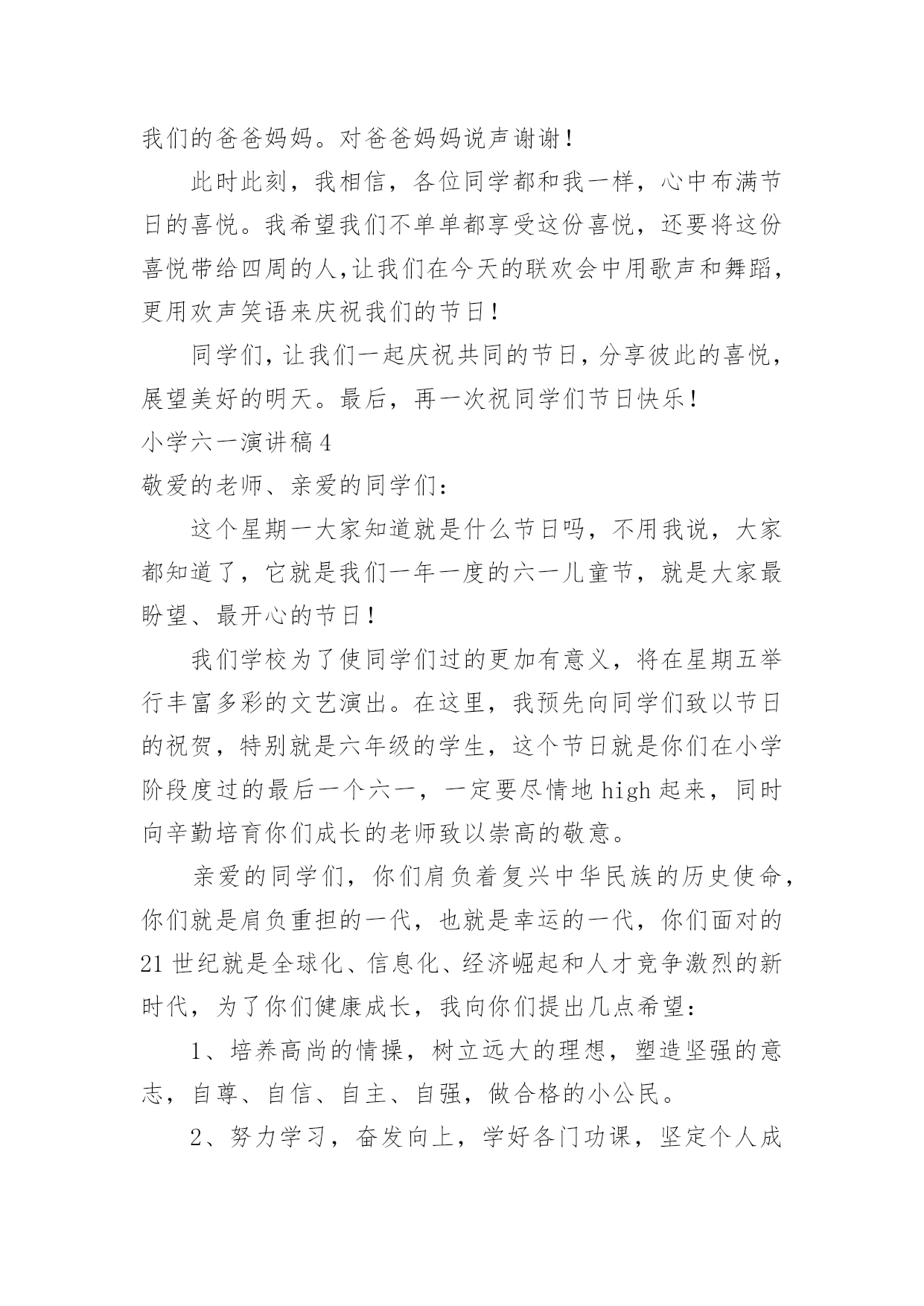 我们的爸爸妈妈。对爸爸妈妈说声谢谢！

此时此刻，我相信，各位同学都和我一样，心中布满节日的喜悦。我希望我们不单单都享受这份喜悦，还要将这份喜悦带给四周的人，让我们在今天的联欢会中用歌声和舞蹈，更用欢声笑语来庆祝我们的节日！

同学们，让我们一起庆祝共同的节日，分享彼此的喜悦，展望美好的明天。最后，再一次祝同学们节日快乐！

小学六一演讲稿4

敬爱的老师、亲爱的同学们：

这个星期一大家知道就是什么节日吗，不用我说，大家都知道了，它就是我们一年一度的六一儿童节，就是大家最盼望、最开心的节日！

我们学校为了使同学们过的更加有意义，将在星期五举行丰富多彩的文艺演出。在这里，我预先向同学们致以节日的祝贺，特别就是六年级的学生，这个节日就是你们在小学阶段度过的最后一个六一，一定要尽情地high起来，同时向辛勤培育你们成长的老师致以崇高的敬意。

亲爱的同学们，你们肩负着复兴中华民族的历史使命，你们就是肩负重担的一代，也就是幸运的一代，你们面对的21世纪就是全球化、信息化、经济崛起和人才竞争激烈的新时代，为了你们健康成长，我向你们提出几点希望：

1、培养高尚的情操，树立远大的理想，塑造坚强的意志，自尊、自信、自主、自强，做合格的小公民。

2、努力学习，奋发向上，学好各门功课，坚定个人成